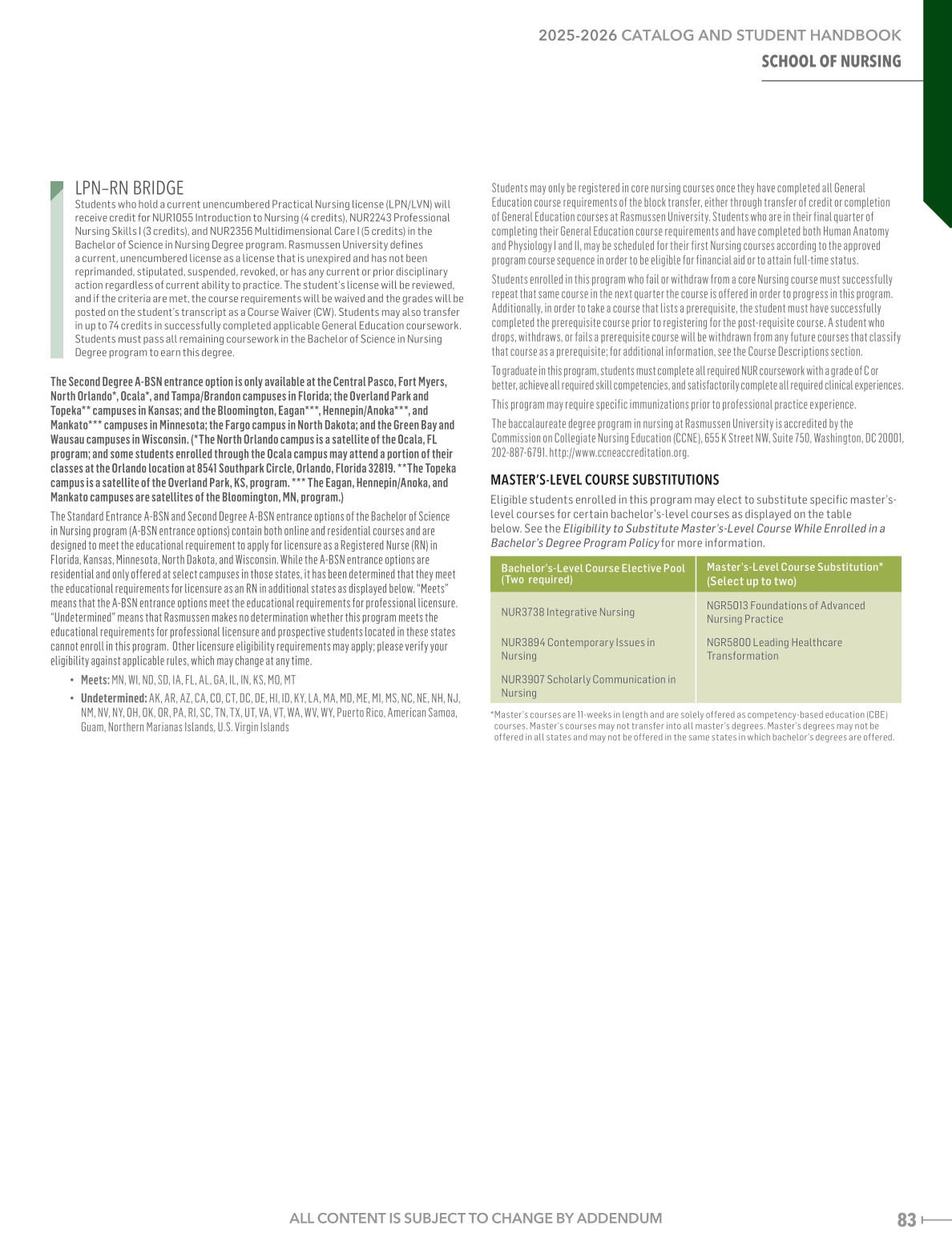 2025-2026 CATALOG AND STUDENT HANDBOOK
SCHOOL OF NURSING

LPN–RN BRIDGE
Students who hold a current unencumbered Practical Nursing license (LPN/LVN) will receive credit for NUR1055 Introduction to Nursing (4 credits), NUR2243 Professional Nursing Skills I (3 credits), and NUR2356 Multidimensional Care I (5 credits) in the Bachelor of Science in Nursing Degree program. Rasmussen University defines a current, unencumbered license as a license that is unexpired and has not been reprimanded, stipulated, suspended, revoked, or has any current or prior disciplinary action regardless of current ability to practice. The student's license will be reviewed, and if the criteria are met, the course requirements will be waived and the grades will be posted on the student's transcript as a Course Waiver (CW). Students may also transfer in up to 74 credits in successfully completed applicable General Education coursework. Students must pass all remaining coursework in the Bachelor of Science in Nursing Degree program to earn this degree.

The Second Degree A-BSN entrance option is only available at the Central Pasco, Fort Myers, North Orlando*, Ocala*, and Tampa/Brandon campuses in Florida; the Overland Park and Topeka** campuses in Kansas; and the Bloomington, Eagan***, Hennepin/Anoka***, and Mankato*** campuses in Minnesota; the Fargo campus in North Dakota; and the Green Bay and Wausau campuses in Wisconsin. (*The North Orlando campus is a satellite of the Ocala, FL program; and some students enrolled through the Ocala campus may attend a portion of their classes at the Orlando location at 8541 Southpark Circle, Orlando, Florida 32819. **The Topeka campus is a satellite of the Overland Park, KS, program. *** The Eagan, Hennepin/Anoka, and Mankato campuses are satellites of the Bloomington, MN, program.)

The Standard Entrance A-BSN and Second Degree A-BSN entrance options of the Bachelor of Science in Nursing program (A-BSN entrance options) contain both online and residential courses and are designed to meet the educational requirement to apply for licensure as a Registered Nurse (RN) in Florida, Kansas, Minnesota, North Dakota, and Wisconsin. While the A-BSN entrance options are residential and only offered at select campuses in those states, it has been determined that they meet the educational requirements for licensure as an RN in additional states as displayed below. "Meets" means that the A-BSN entrance options meet the educational requirements for professional licensure. "Undetermined" means that Rasmussen makes no determination whether this program meets the educational requirements for professional licensure and prospective students located in these states cannot enroll in this program. Other licensure eligibility requirements may apply; please verify your eligibility against applicable rules, which may change at any time.

• Meets: MN, WI, ND, SD, IA, FL, AL, GA, IL, IN, KS, MO, MT
• Undetermined: AK, AR, AZ, CA, CO, CT, DC, DE, HI, ID, KY, LA, MA, MD, ME, MI, MS, NC, NE, NH, NJ, NM, NV, NY, OH, OK, OR, PA, RI, SC, TN, TX, UT, VA, VT, WA, WV, WY, Puerto Rico, American Samoa, Guam, Northern Marianas Islands, U.S. Virgin Islands

Students may only be registered in core nursing courses once they have completed all General Education course requirements of the block transfer, either through transfer of credit or completion of General Education courses at Rasmussen University. Students who are in their final quarter of completing their General Education course requirements and have completed both Human Anatomy and Physiology I and II, may be scheduled for their first Nursing courses according to the approved program course sequence in order to be eligible for financial aid or to attain full-time status.

Students enrolled in this program who fail or withdraw from a core Nursing course must successfully repeat that same course in the next quarter the course is offered in order to progress in this program. Additionally, in order to take a course that lists a prerequisite, the student must have successfully completed the prerequisite course prior to registering for the post-requisite course. A student who drops, withdraws, or fails a prerequisite course will be withdrawn from any future courses that classify that course as a prerequisite; for additional information, see the Course Descriptions section.

To graduate in this program, students must complete all required NUR coursework with a grade of C or better, achieve all required skill competencies, and satisfactorily complete all required clinical experiences.

This program may require specific immunizations prior to professional practice experience.

The baccalaureate degree program in nursing at Rasmussen University is accredited by the Commission on Collegiate Nursing Education (CCNE), 655 K Street NW, Suite 750, Washington, DC 20001, 202-887-6791. http://www.ccneaccreditation.org.

MASTER'S-LEVEL COURSE SUBSTITUTIONS
Eligible students enrolled in this program may elect to substitute specific master's-level courses for certain bachelor's-level courses as displayed on the table below. See the Eligibility to Substitute Master's-Level Course While Enrolled in a Bachelor's Degree Program Policy for more information.

| Bachelor's-Level Course Elective Pool (Two required) | Master's-Level Course Substitution* (Select up to two) |
|---|---|
| NUR3738 Integrative Nursing | NGR5013 Foundations of Advanced Nursing Practice |
| NUR3894 Contemporary Issues in Nursing | NGR5800 Leading Healthcare Transformation |
| NUR3907 Scholarly Communication in Nursing | |

*Master's courses are 11-weeks in length and are solely offered as competency-based education (CBE) courses. Master's courses may not transfer into all master's degrees. Master's degrees may not be offered in all states and may not be offered in the same states in which bachelor's degrees are offered.

ALL CONTENT IS SUBJECT TO CHANGE BY ADDENDUM
83